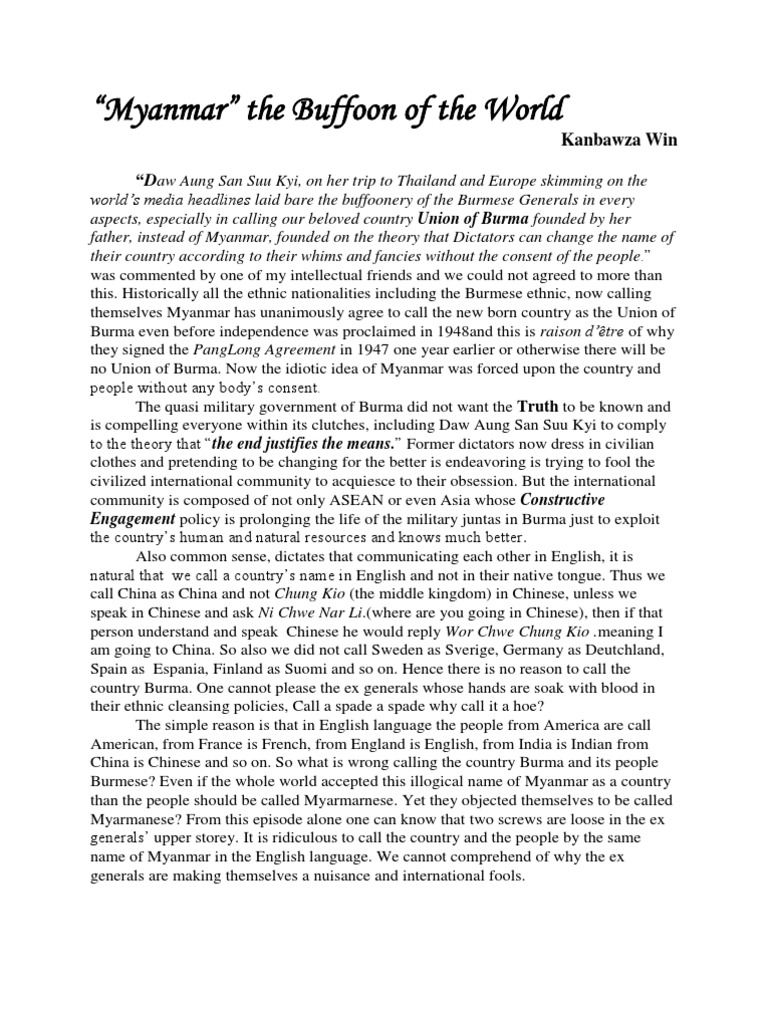 “Myanmar” the Buffoon of the World

Kanbawza Win

“Daw Aung San Suu Kyi, on her trip to Thailand and Europe skimming on the world’s media headlines laid bare the buffoonery of the Burmese Generals in every aspects, especially in calling our beloved country Union of Burma founded by her father, instead of Myanmar, founded on the theory that Dictators can change the name of their country according to their whims and fancies without the consent of the people.” was commented by one of my intellectual friends and we could not agreed to more than this. Historically all the ethnic nationalities including the Burmese ethnic, now calling themselves Myanmar has unanimously agree to call the new born country as the Union of Burma even before independence was proclaimed in 1948and this is raison d’être of why they signed the PangLong Agreement in 1947 one year earlier or otherwise there will be no Union of Burma. Now the idiotic idea of Myanmar was forced upon the country and people without any body’s consent.

The quasi military government of Burma did not want the Truth to be known and is compelling everyone within its clutches, including Daw Aung San Suu Kyi to comply to the theory that “the end justifies the means.” Former dictators now dress in civilian clothes and pretending to be changing for the better is endeavoring is trying to fool the civilized international community to acquiesce to their obsession. But the international community is composed of not only ASEAN or even Asia whose Constructive Engagement policy is prolonging the life of the military juntas in Burma just to exploit the country’s human and natural resources and knows much better.

Also common sense, dictates that communicating each other in English, it is natural that we call a country’s name in English and not in their native tongue. Thus we call China as China and not Chung Kio (the middle kingdom) in Chinese, unless we speak in Chinese and ask Ni Chwe Nar Li.(where are you going in Chinese), then if that person understand and speak Chinese he would reply Wor Chwe Chung Kio .meaning I am going to China. So also we did not call Sweden as Sverige, Germany as Deutchland, Spain as Espania, Finland as Suomi and so on. Hence there is no reason to call the country Burma. One cannot please the ex generals whose hands are soak with blood in their ethnic cleansing policies, Call a spade a spade why call it a hoe?

The simple reason is that in English language the people from America are call American, from France is French, from England is English, from India is Indian from China is Chinese and so on. So what is wrong calling the country Burma and its people Burmese? Even if the whole world accepted this illogical name of Myanmar as a country than the people should be called Myarmarnese. Yet they objected themselves to be called Myarmanese? From this episode alone one can know that two screws are loose in the ex generals’ upper storey. It is ridiculous to call the country and the people by the same name of Myanmar in the English language. We cannot comprehend of why the ex generals are making themselves a nuisance and international fools.